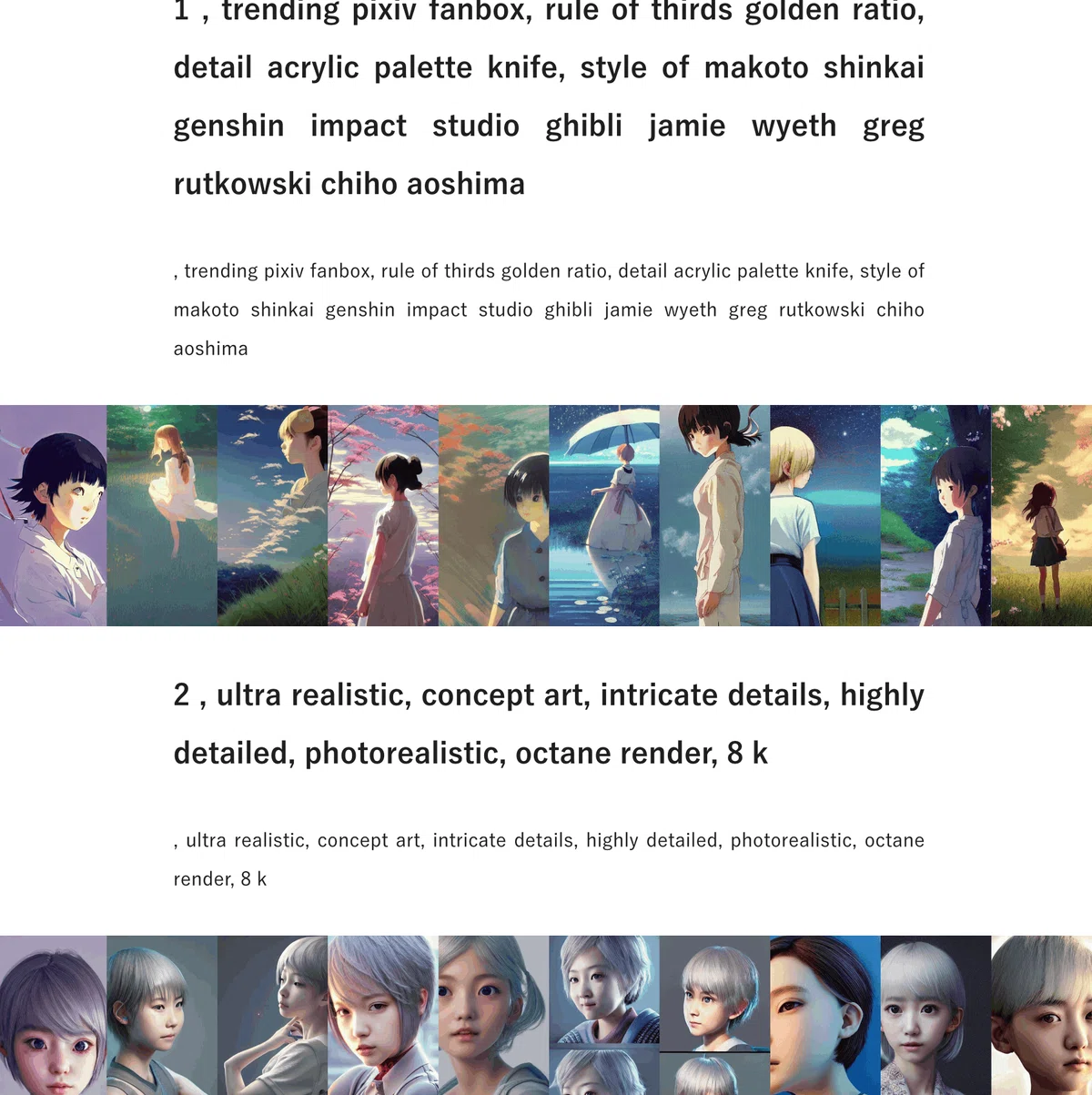 1 , trending pixiv fanbox, rule of thirds golden ratio, detail acrylic palette knife, style of makoto shinkai genshin impact studio ghibli jamie wyeth greg rutkowski chiho aoshima

, trending pixiv fanbox, rule of thirds golden ratio, detail acrylic palette knife, style of makoto shinkai genshin impact studio ghibli jamie wyeth greg rutkowski chiho aoshima

2 , ultra realistic, concept art, intricate details, highly detailed, photorealistic, octane render, 8 k

, ultra realistic, concept art, intricate details, highly detailed, photorealistic, octane render, 8 k